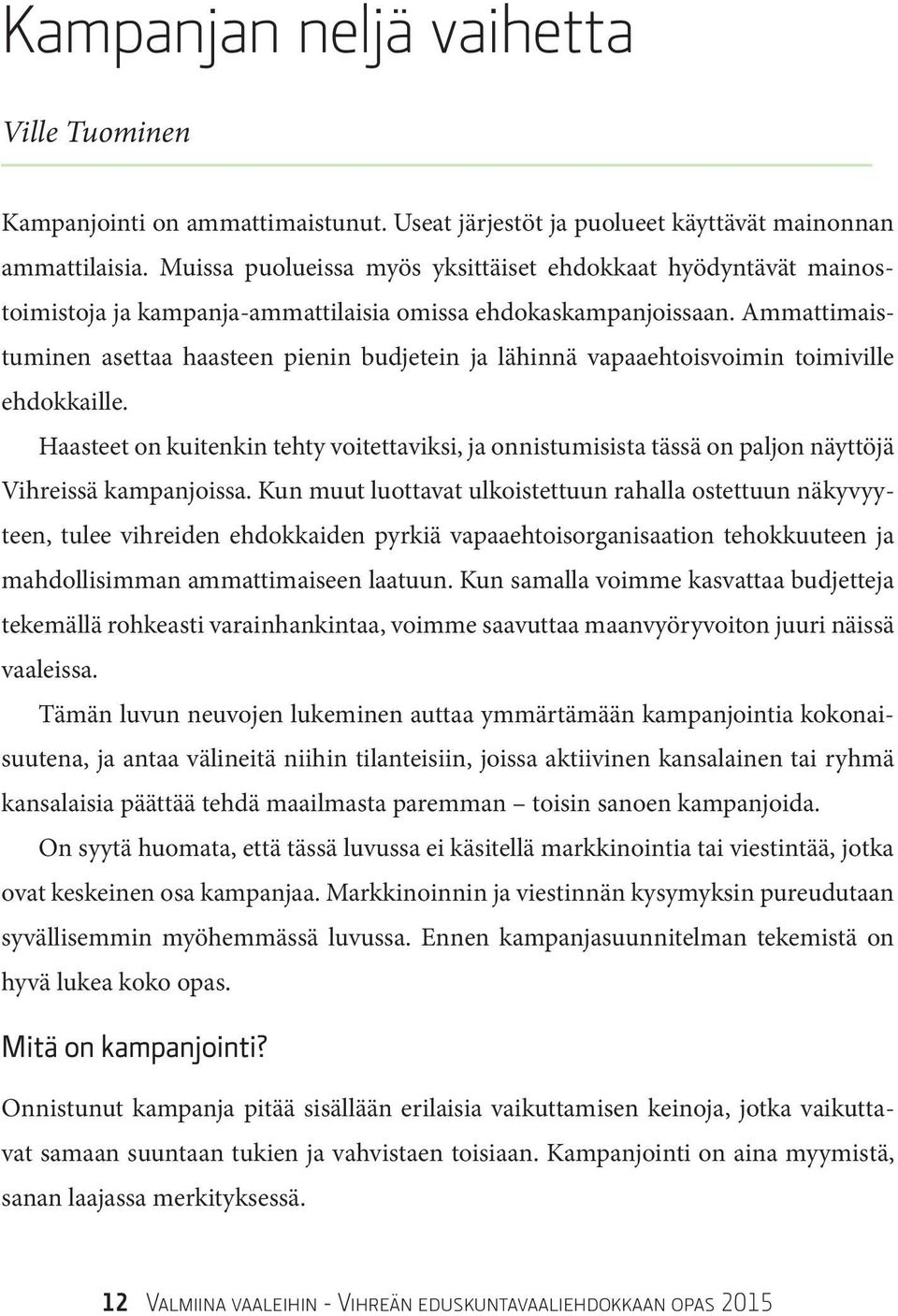 Kampanjan neljä vaihetta

Ville Tuominen

Kampanjointi on ammattimaistunut. Useat järjestöt ja puolueet käyttävät mainonnan ammattilaisia. Muissa puolueissa myös yksittäiset ehdokkaat hyödyntävät mainostoimistoja ja kampanja-ammattilaisia omissa ehdokaskampanjoissaan. Ammattimaistuminen asettaa haasteen pienin budjetein ja lähinnä vapaaehtoisvoimin toimiville ehdokkaille.

Haasteet on kuitenkin tehty voitettaviksi, ja onnistumisista tässä on paljon näyttöjä Vihreissä kampanjoissa. Kun muut luottavat ulkoistettuun rahalla ostettuun näkyvyyteen, tulee vihreiden ehdokkaiden pyrkiä vapaaehtoisorganisaation tehokkuuteen ja mahdollisimman ammattimaiseen laatuun. Kun samalla voimme kasvattaa budjetteja tekemällä rohkeasti varainhankintaa, voimme saavuttaa maanvyöryvoiton juuri näissä vaaleissa.

Tämän luvun neuvojen lukeminen auttaa ymmärtämään kampanjointia kokonaisuutena, ja antaa välineitä niihin tilanteisiin, joissa aktiivinen kansalainen tai ryhmä kansalaisia päättää tehdä maailmasta paremman – toisin sanoen kampanjoida.

On syytä huomata, että tässä luvussa ei käsitellä markkinointia tai viestintää, jotka ovat keskeinen osa kampanjaa. Markkinoinnin ja viestinnän kysymyksin pureudutaan syvällisemmin myöhemmässä luvussa. Ennen kampanjasuunnitelman tekemistä on hyvä lukea koko opas.

Mitä on kampanjointi?

Onnistunut kampanja pitää sisällään erilaisia vaikuttamisen keinoja, jotka vaikuttavat samaan suuntaan tukien ja vahvistaen toisiaan. Kampanjointi on aina myymistä, sanan laajassa merkityksessä.

12 Valmiina vaaleihin - Vihreän eduskuntavaaliehdokkaan opas 2015